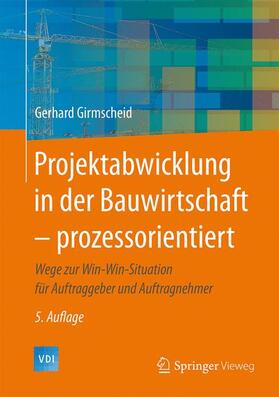 Gerhard Girmscheid

Projektabwicklung in der Bauwirtschaft – prozessorientiert

Wege zur Win-Win-Situation für Auftraggeber und Auftragnehmer

5. Auflage

VDI

Springer Vieweg